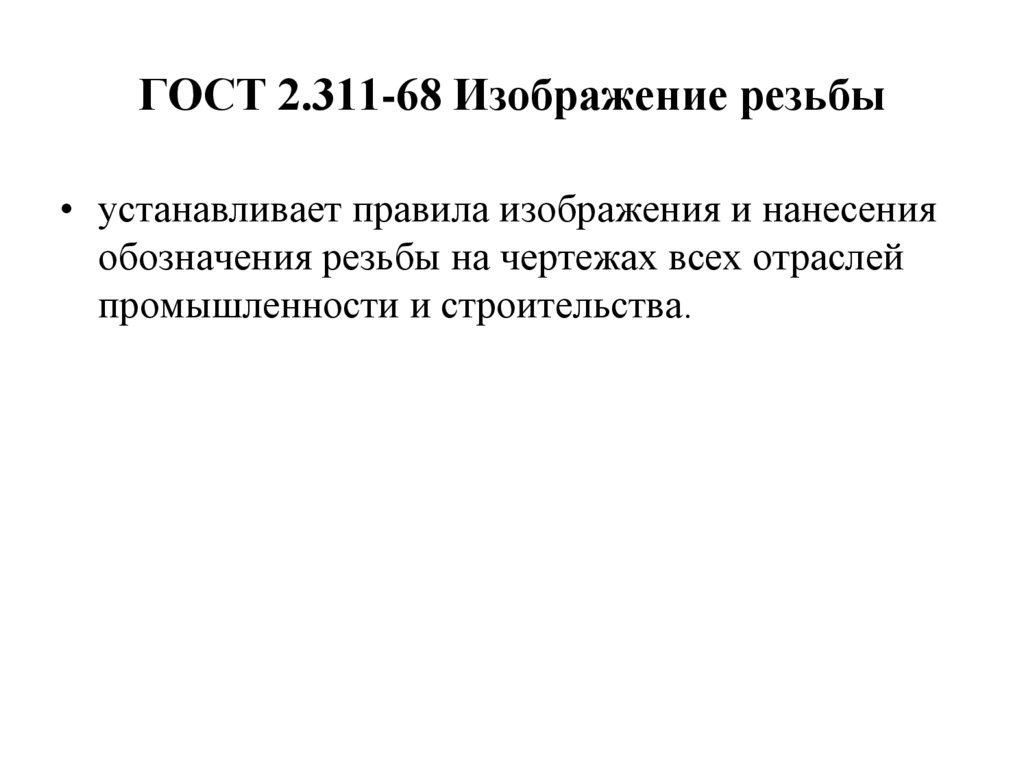 ГОСТ 2.311-68 Изображение резьбы

• устанавливает правила изображения и нанесения обозначения резьбы на чертежах всех отраслей промышленности и строительства.